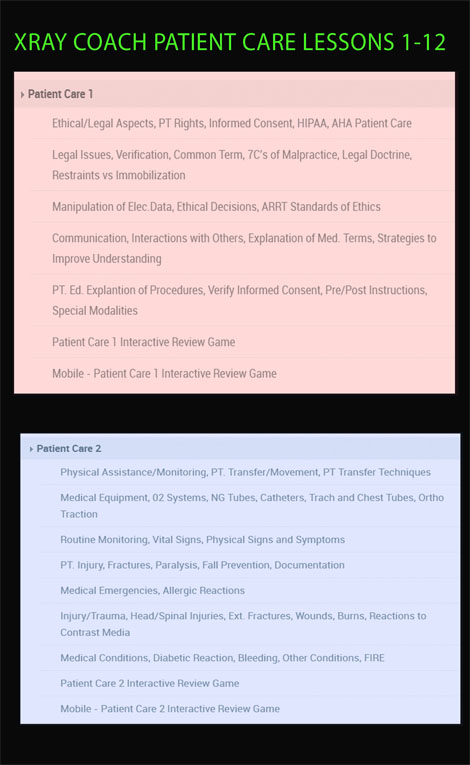 XRAY COACH PATIENT CARE LESSONS 1-12

Patient Care 1

Ethical/Legal Aspects, PT Rights, Informed Consent, HIPAA, AHA Patient Care

Legal Issues, Verification, Common Term, 7C's of Malpractice, Legal Doctrine, Restraints vs Immobilization

Manipulation of Elec.Data, Ethical Decisions, ARRT Standards of Ethics

Communication, Interactions with Others, Explanation of Med. Terms, Strategies to Improve Understanding

PT. Ed. Explantion of Procedures, Verify Informed Consent, Pre/Post Instructions, Special Modalities

Patient Care 1 Interactive Review Game

Mobile - Patient Care 1 Interactive Review Game

Patient Care 2

Physical Assistance/Monitoring, PT. Transfer/Movement, PT Transfer Techniques

Medical Equipment, 02 Systems, NG Tubes, Catheters, Trach and Chest Tubes, Ortho Traction

Routine Monitoring, Vital Signs, Physical Signs and Symptoms

PT. Injury, Fractures, Paralysis, Fall Prevention, Documentation

Medical Emergencies, Allergic Reactions

Injury/Trauma, Head/Spinal Injuries, Ext. Fractures, Wounds, Burns, Reactions to Contrast Media

Medical Conditions, Diabetic Reaction, Bleeding, Other Conditions, FIRE

Patient Care 2 Interactive Review Game

Mobile - Patient Care 2 Interactive Review Game